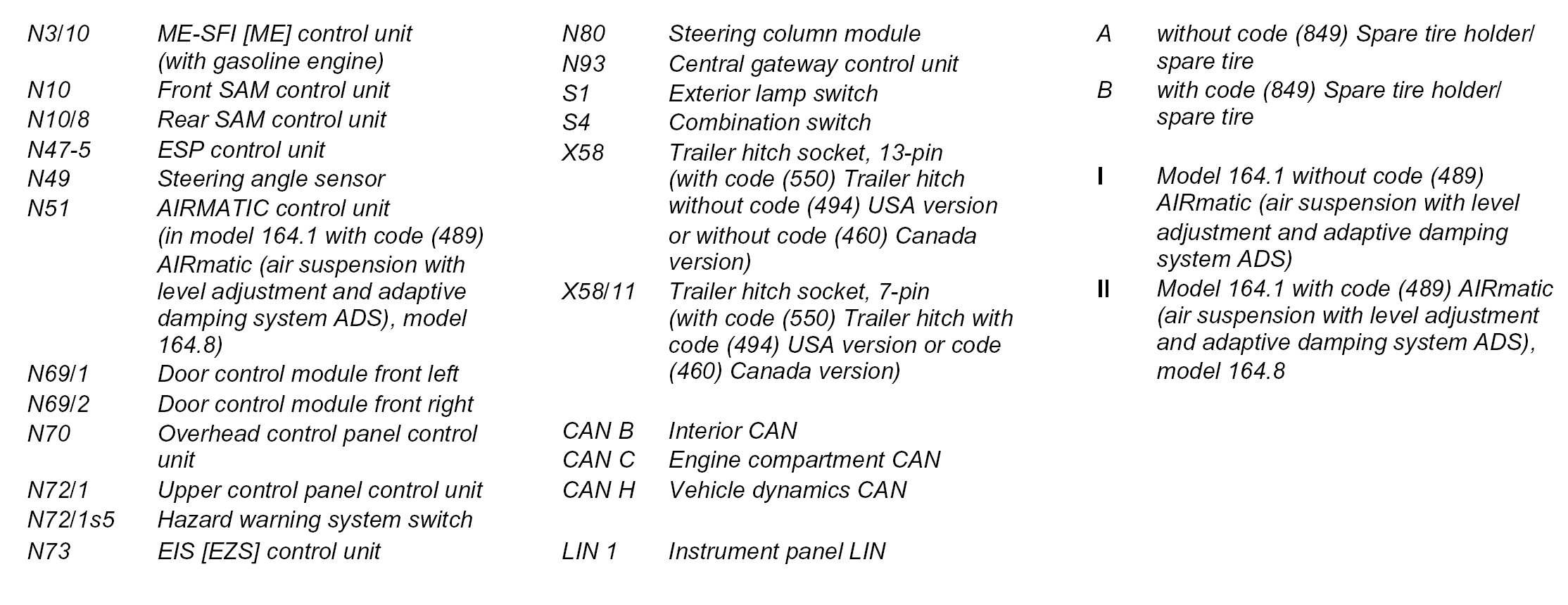 N3/10 ME-SFI [ME] control unit (with gasoline engine)
N10 Front SAM control unit
N10/8 Rear SAM control unit
N47-5 ESP control unit
N49 Steering angle sensor
N51 AIRMATIC control unit (in model 164.1 with code (489) AIRmatic (air suspension with level adjustment and adaptive damping system ADS), model 164.8)
N69/1 Door control module front left
N69/2 Door control module front right
N70 Overhead control panel control unit
N72/1 Upper control panel control unit
N72/1s5 Hazard warning system switch
N73 EIS [EZS] control unit

N80 Steering column module
N93 Central gateway control unit
S1 Exterior lamp switch
S4 Combination switch
X58 Trailer hitch socket, 13-pin (with code (550) Trailer hitch without code (494) USA version or without code (460) Canada version)
X58/11 Trailer hitch socket, 7-pin (with code (550) Trailer hitch with code (494) USA version or code (460) Canada version)

CAN B Interior CAN
CAN C Engine compartment CAN
CAN H Vehicle dynamics CAN

LIN 1 Instrument panel LIN

A without code (849) Spare tire holder/ spare tire
B with code (849) Spare tire holder/ spare tire

I Model 164.1 without code (489) AIRmatic (air suspension with level adjustment and adaptive damping system ADS)
II Model 164.1 with code (489) AIRmatic (air suspension with level adjustment and adaptive damping system ADS), model 164.8